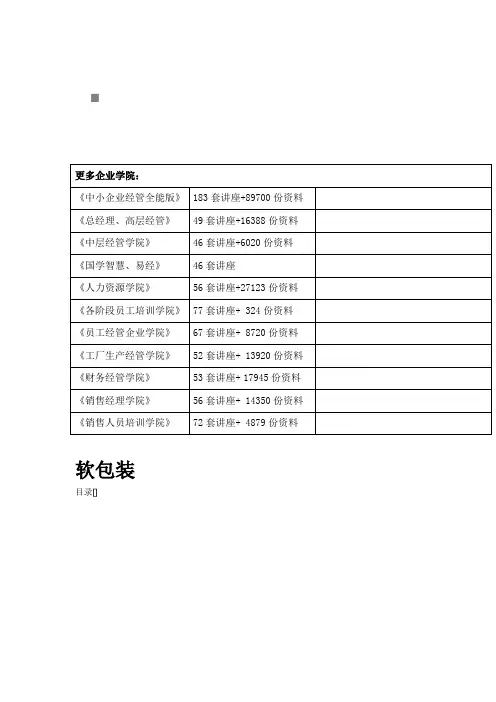 | 更多企业学院： | | |
|---|---|---|
| 《中小企业经管全能版》 | 183 套讲座+89700 份资料 | |
| 《总经理、高层经管》 | 49 套讲座+16388 份资料 | |
| 《中层经管学院》 | 46 套讲座+6020 份资料 | |
| 《国学智慧、易经》 | 46 套讲座 | |
| 《人力资源学院》 | 56 套讲座+27123 份资料 | |
| 《各阶段员工培训学院》 | 77 套讲座+ 324 份资料 | |
| 《员工经管企业学院》 | 67 套讲座+ 8720 份资料 | |
| 《工厂生产经管学院》 | 52 套讲座+ 13920 份资料 | |
| 《财务经管学院》 | 53 套讲座+ 17945 份资料 | |
| 《销售经理学院》 | 56 套讲座+ 14350 份资料 | |
| 《销售人员培训学院》 | 72 套讲座+ 4879 份资料 | |

软包装

目录[]